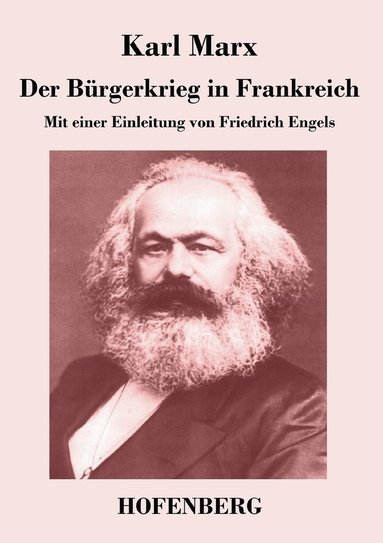 Karl Marx

Der Bürgerkrieg in Frankreich

Mit einer Einleitung von Friedrich Engels

HOFENBERG